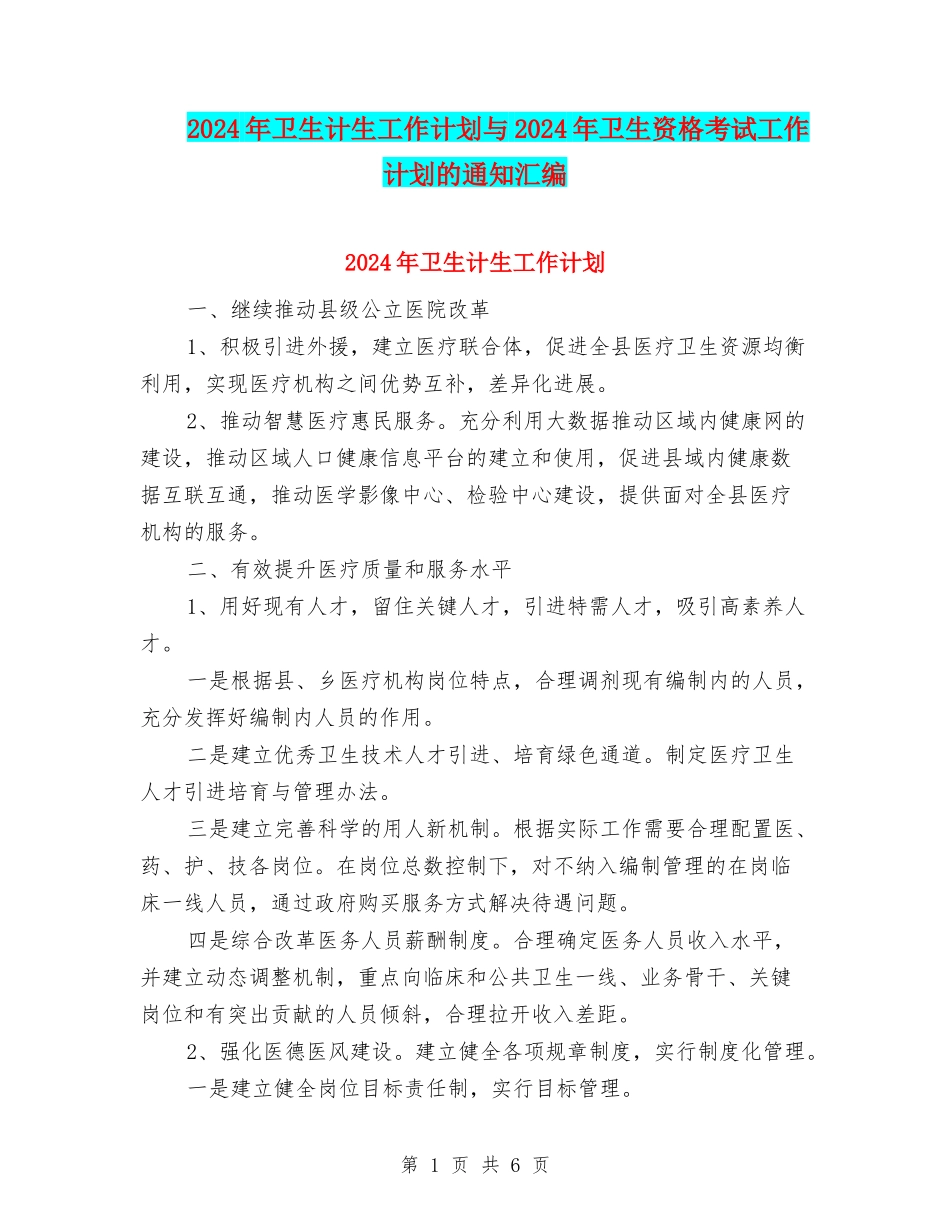 2024年卫生计生工作计划与2024年卫生资格考试工作计划的通知汇编

2024年卫生计生工作计划

一、继续推动县级公立医院改革

1、积极引进外援，建立医疗联合体，促进全县医疗卫生资源均衡利用，实现医疗机构之间优势互补，差异化进展。

2、推动智慧医疗惠民服务。充分利用大数据推动区域内健康网的建设，推动区域人口健康信息平台的建立和使用，促进县域内健康数据互联互通，推动医学影像中心、检验中心建设，提供面对全县医疗机构的服务。

二、有效提升医疗质量和服务水平

1、用好现有人才，留住关键人才，引进特需人才，吸引高素养人才。

一是根据县、乡医疗机构岗位特点，合理调剂现有编制内的人员，充分发挥好编制内人员的作用。

二是建立优秀卫生技术人才引进、培育绿色通道。制定医疗卫生人才引进培育与管理办法。

三是建立完善科学的用人新机制。根据实际工作需要合理配置医、药、护、技各岗位。在岗位总数控制下，对不纳入编制管理的在岗临床一线人员，通过政府购买服务方式解决待遇问题。

四是综合改革医务人员薪酬制度。合理确定医务人员收入水平，并建立动态调整机制，重点向临床和公共卫生一线、业务骨干、关键岗位和有突出贡献的人员倾斜，合理拉开收入差距。

2、强化医德医风建设。建立健全各项规章制度，实行制度化管理。

一是建立健全岗位目标责任制，实行目标管理。

第 1 页 共 6 页